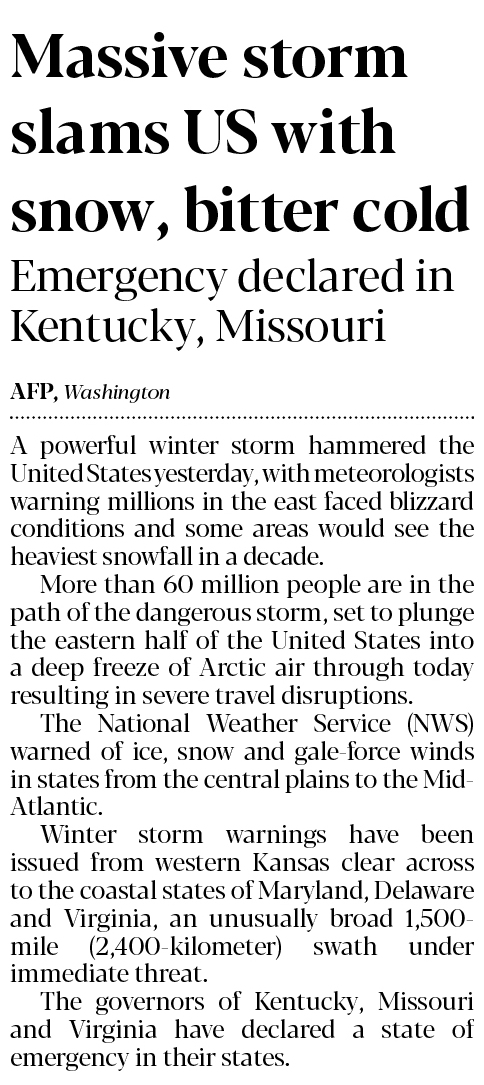 Massive storm slams US with snow, bitter cold

Emergency declared in Kentucky, Missouri

AFP, Washington

A powerful winter storm hammered the United States yesterday, with meteorologists warning millions in the east faced blizzard conditions and some areas would see the heaviest snowfall in a decade.

More than 60 million people are in the path of the dangerous storm, set to plunge the eastern half of the United States into a deep freeze of Arctic air through today resulting in severe travel disruptions.

The National Weather Service (NWS) warned of ice, snow and gale-force winds in states from the central plains to the Mid-Atlantic.

Winter storm warnings have been issued from western Kansas clear across to the coastal states of Maryland, Delaware and Virginia, an unusually broad 1,500-mile (2,400-kilometer) swath under immediate threat.

The governors of Kentucky, Missouri and Virginia have declared a state of emergency in their states.